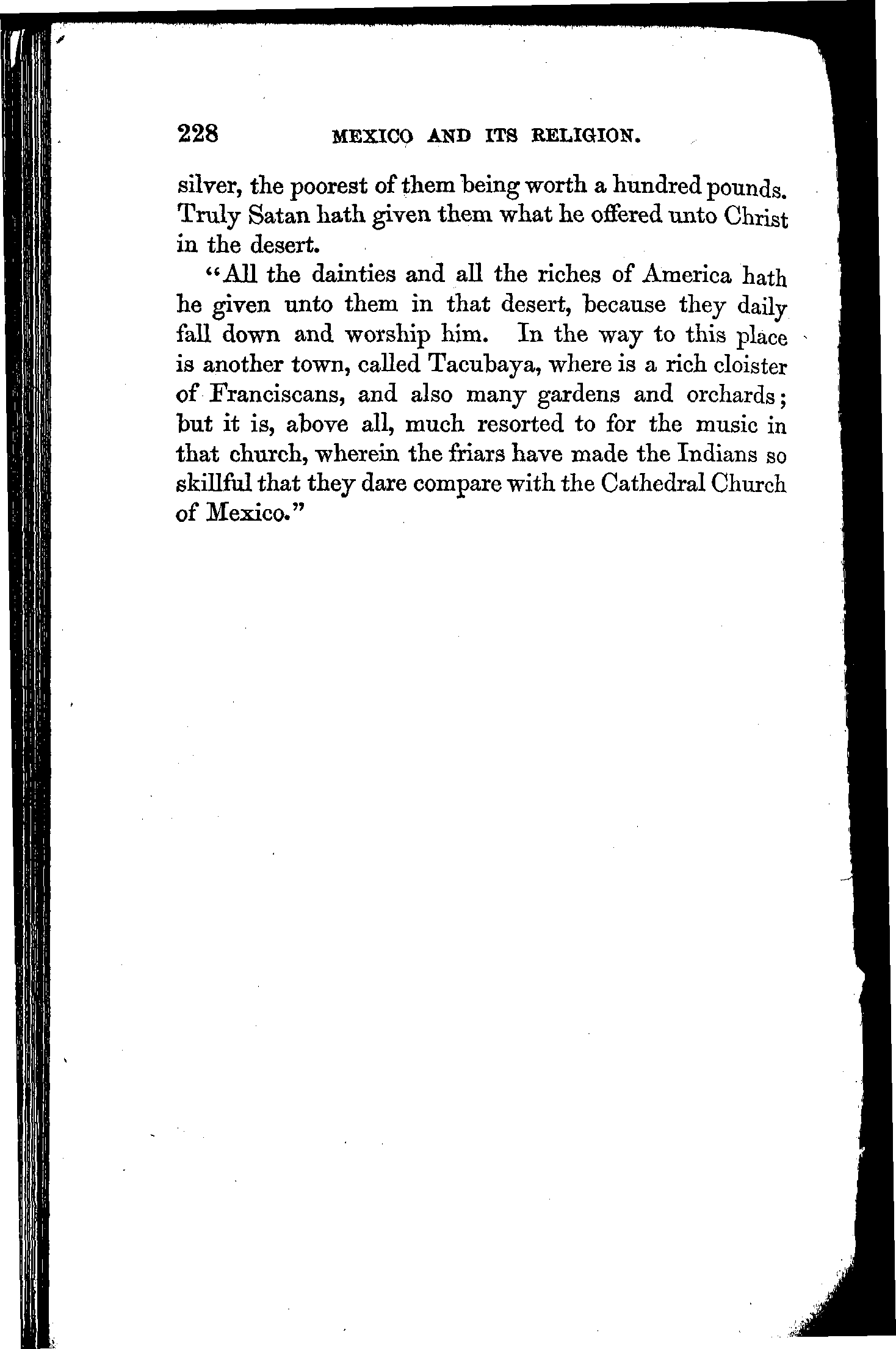 228 MEXICO AND ITS RELIGION.

silver, the poorest of them being worth a hundred pounds. Truly Satan hath given them what he offered unto Christ in the desert.

"All the dainties and all the riches of America hath he given unto them in that desert, because they daily fall down and worship him. In the way to this place is another town, called Tacubaya, where is a rich cloister of Franciscans, and also many gardens and orchards; but it is, above all, much resorted to for the music in that church, wherein the friars have made the Indians so skillful that they dare compare with the Cathedral Church of Mexico."